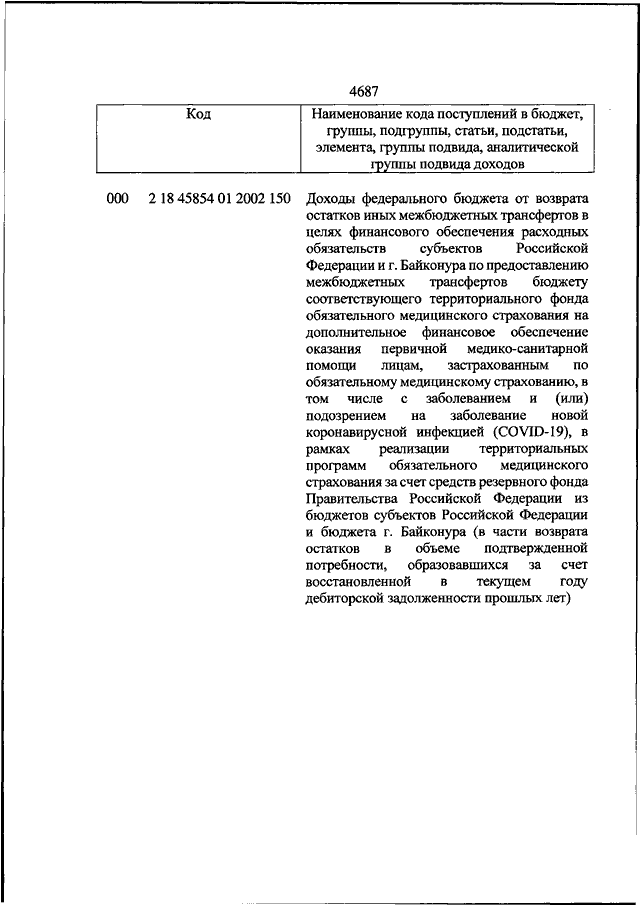 4687

| Код | Наименование кода поступлений в бюджет, группы, подгруппы, статьи, подстатьи, элемента, группы подвида, аналитической группы подвида доходов |
|---|---|
| 000 2 18 45854 01 2002 150 | Доходы федерального бюджета от возврата остатков иных межбюджетных трансфертов в целях финансового обеспечения расходных обязательств субъектов Российской Федерации и г. Байконура по предоставлению межбюджетных трансфертов бюджету соответствующего территориального фонда обязательного медицинского страхования на дополнительное финансовое обеспечение оказания первичной медико-санитарной помощи лицам, застрахованным по обязательному медицинскому страхованию, в том числе с заболеванием и (или) подозрением на заболевание новой коронавирусной инфекцией (COVID-19), в рамках реализации территориальных программ обязательного медицинского страхования за счет средств резервного фонда Правительства Российской Федерации из бюджетов субъектов Российской Федерации и бюджета г. Байконура (в части возврата остатков в объеме подтвержденной потребности, образовавшихся за счет восстановленной в текущем году дебиторской задолженности прошлых лет) |